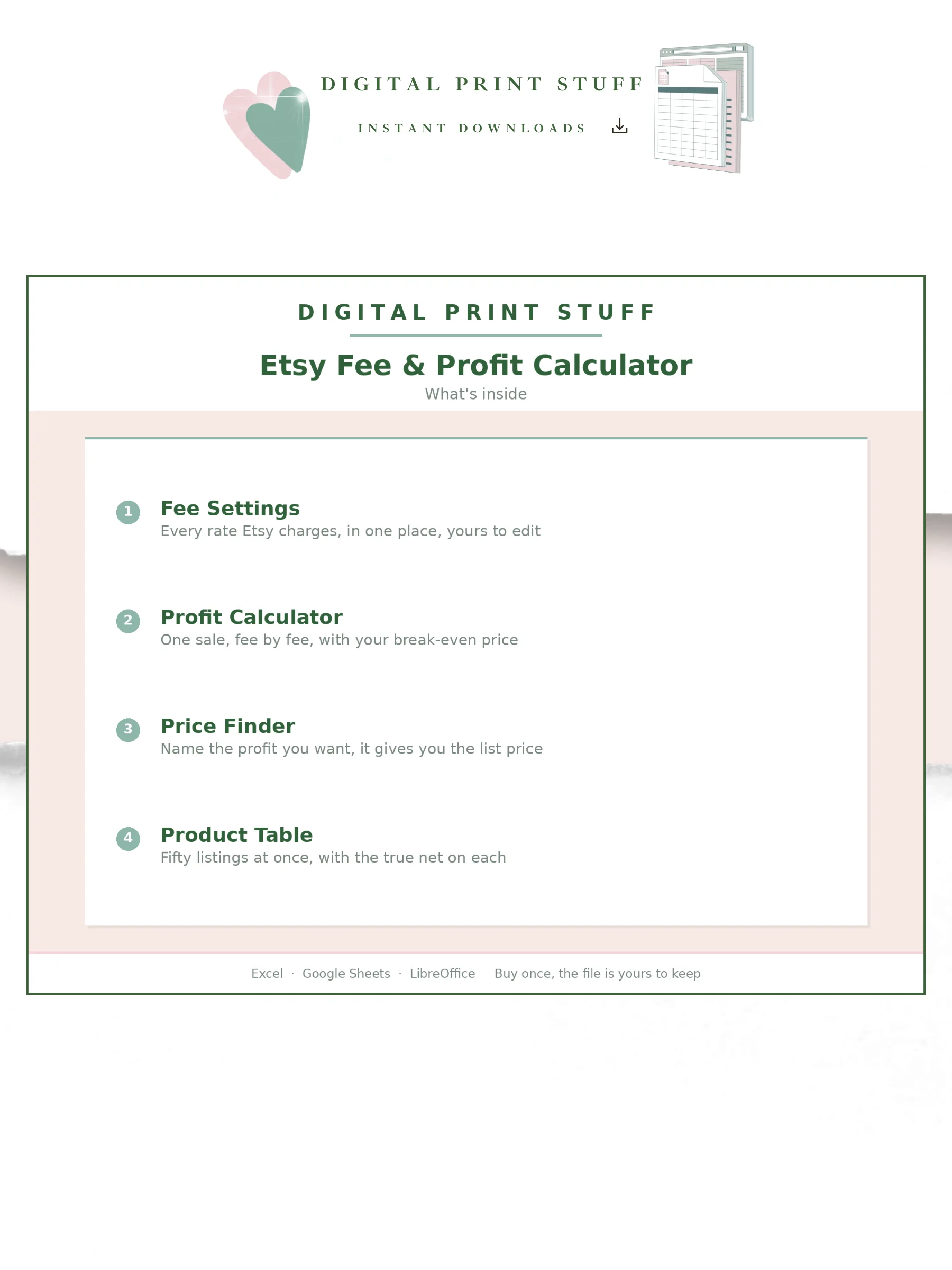 DIGITAL PRINT STUFF

INSTANT DOWNLOADS

DIGITAL PRINT STUFF

Etsy Fee & Profit Calculator

What's inside

1 Fee Settings
Every rate Etsy charges, in one place, yours to edit

2 Profit Calculator
One sale, fee by fee, with your break-even price

3 Price Finder
Name the profit you want, it gives you the list price

4 Product Table
Fifty listings at once, with the true net on each

Excel · Google Sheets · LibreOffice Buy once, the file is yours to keep